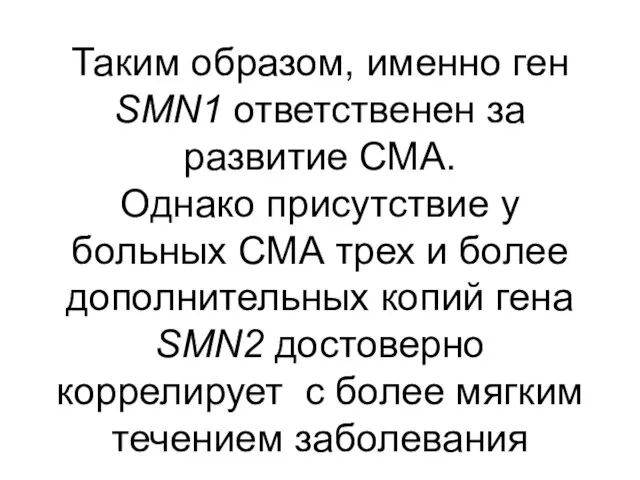 Таким образом, именно ген SMN1 ответственен за развитие СМА.
Однако присутствие у больных СМА трех и более дополнительных копий гена SMN2 достоверно коррелирует с более мягким течением заболевания